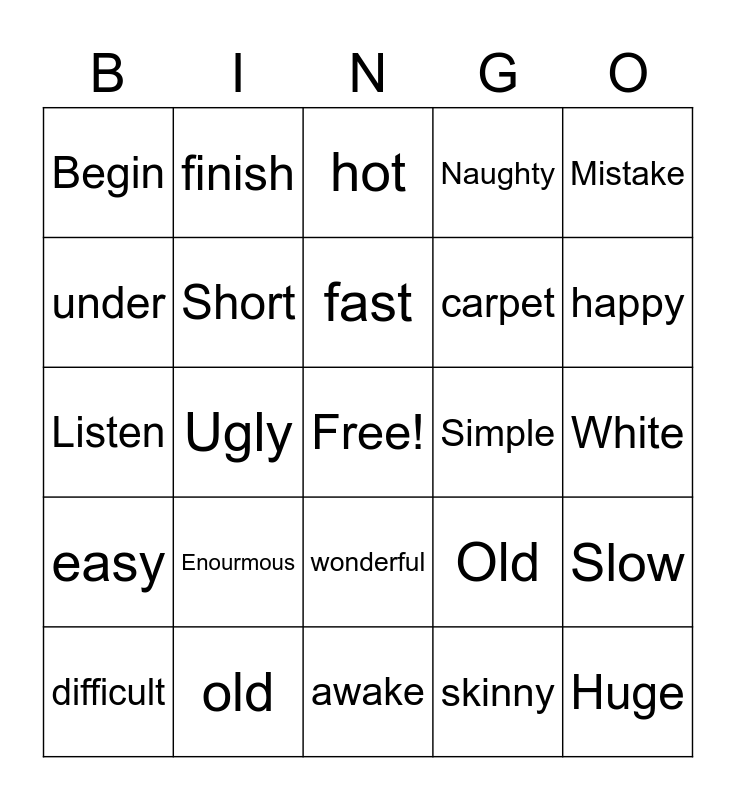 | B | I | N | G | O |
|---|---|---|---|---|
| Begin | finish | hot | Naughty | Mistake |
| under | Short | fast | carpet | happy |
| Listen | Ugly | Free! | Simple | White |
| easy | Enourmous | wonderful | Old | Slow |
| difficult | old | awake | skinny | Huge |